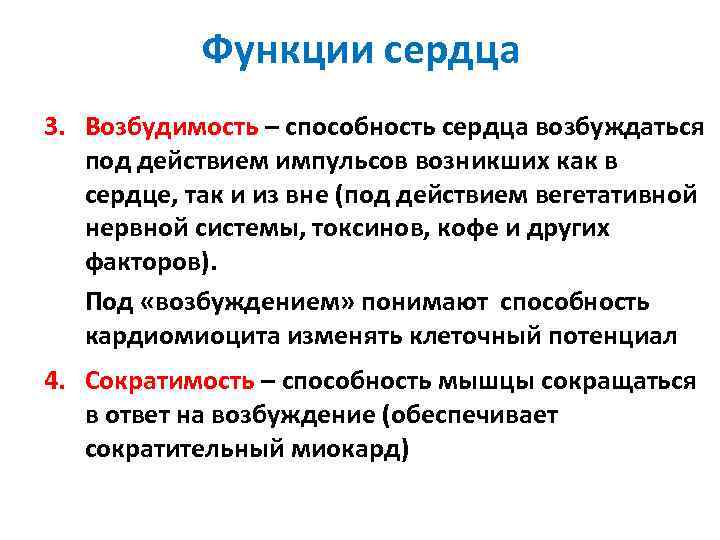 Функции сердца

3. Возбудимость – способность сердца возбуждаться под действием импульсов возникших как в сердце, так и из вне (под действием вегетативной нервной системы, токсинов, кофе и других факторов).

Под «возбуждением» понимают способность кардиомиоцита изменять клеточный потенциал

4. Сократимость – способность мышцы сокращаться в ответ на возбуждение (обеспечивает сократительный миокард)